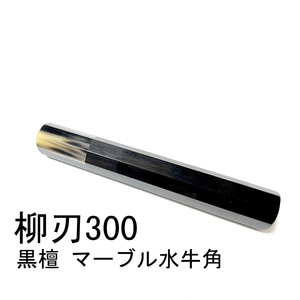 柳刃300
黒檀 マーブル水牛角